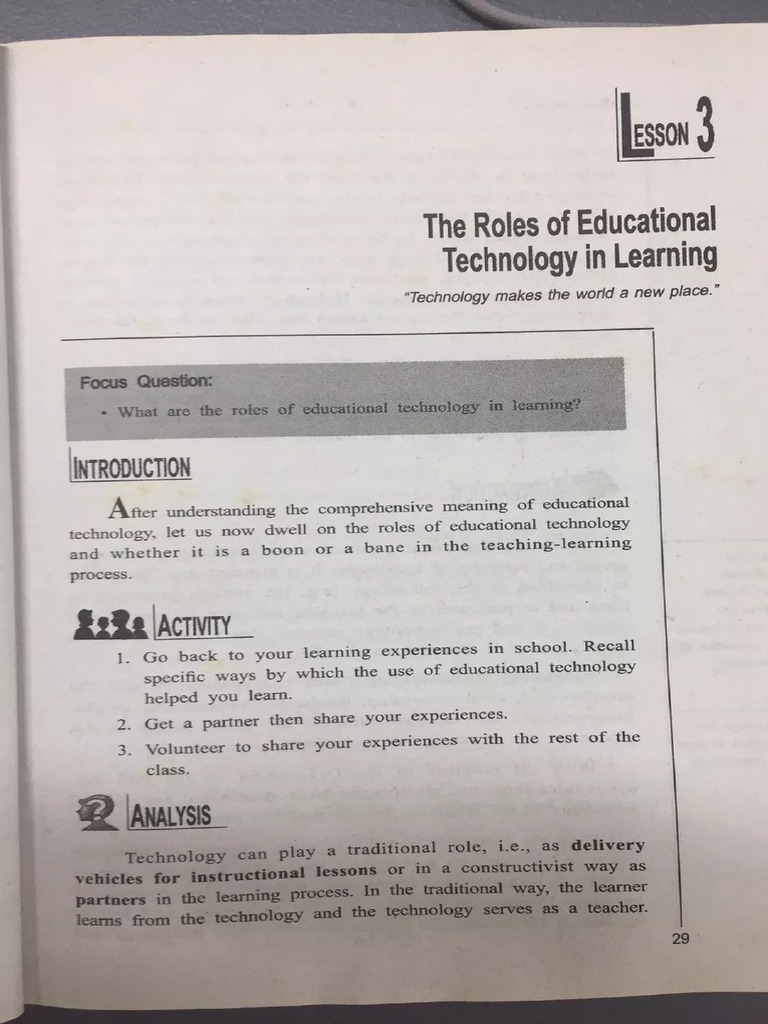 LESSON 3

The Roles of Educational Technology in Learning

"Technology makes the world a new place."

Focus Question:

• What are the roles of educational technology in learning?

INTRODUCTION

After understanding the comprehensive meaning of educational technology, let us now dwell on the roles of educational technology and whether it is a boon or a bane in the teaching-learning process.

ACTIVITY

1. Go back to your learning experiences in school. Recall specific ways by which the use of educational technology helped you learn.
2. Get a partner then share your experiences.
3. Volunteer to share your experiences with the rest of the class.

ANALYSIS

Technology can play a traditional role, i.e., as delivery vehicles for instructional lessons or in a constructivist way as partners in the learning process. In the traditional way, the learner learns from the technology and the technology serves as a teacher.

29